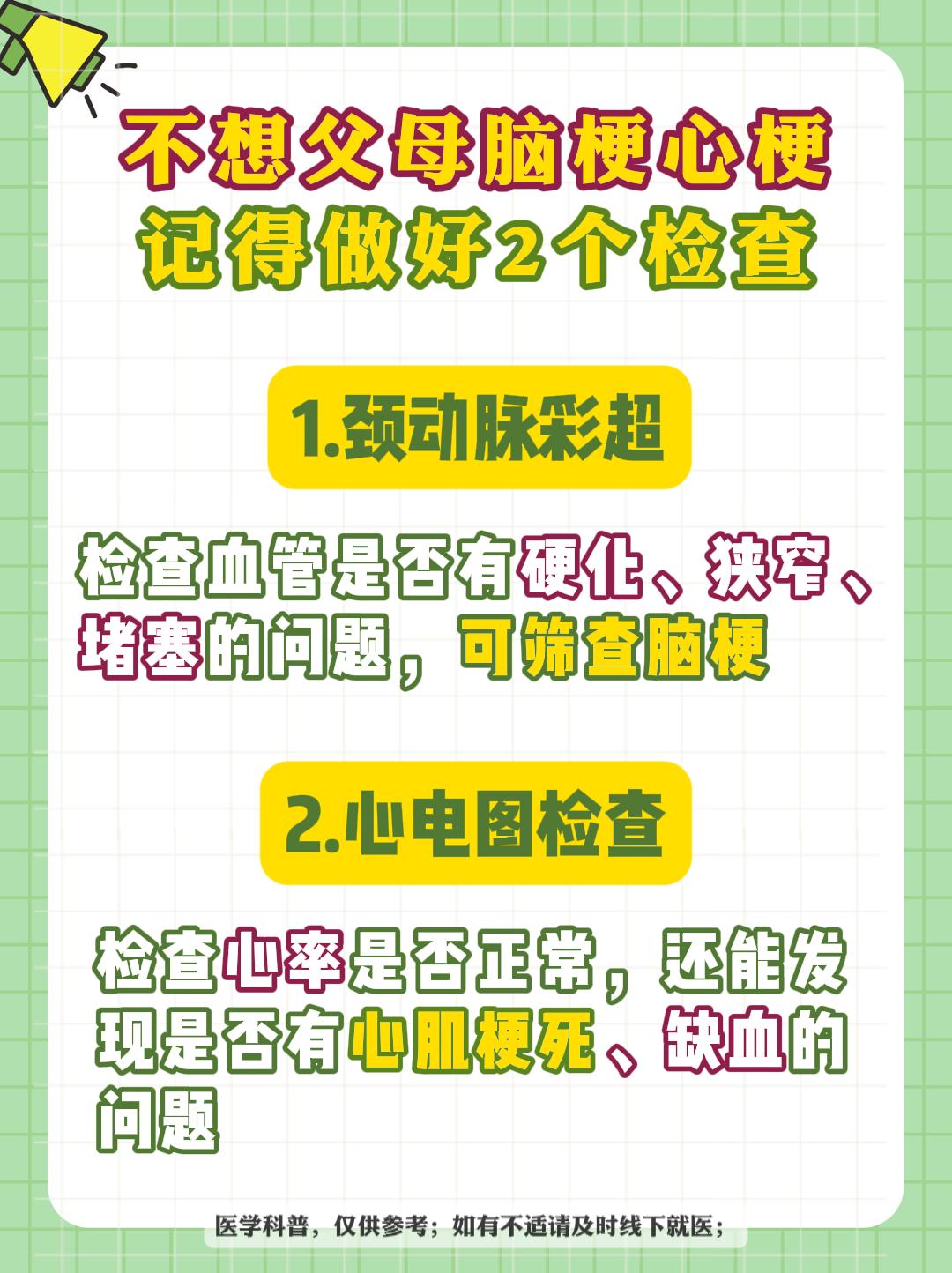 不想父母脑梗心梗
记得做好2个检查

1.颈动脉彩超

检查血管是否有硬化、狭窄、堵塞的问题，可筛查脑梗

2.心电图检查

检查心率是否正常，还能发现是否有心肌梗死、缺血的问题

医学科普，仅供参考；如有不适请及时线下就医；